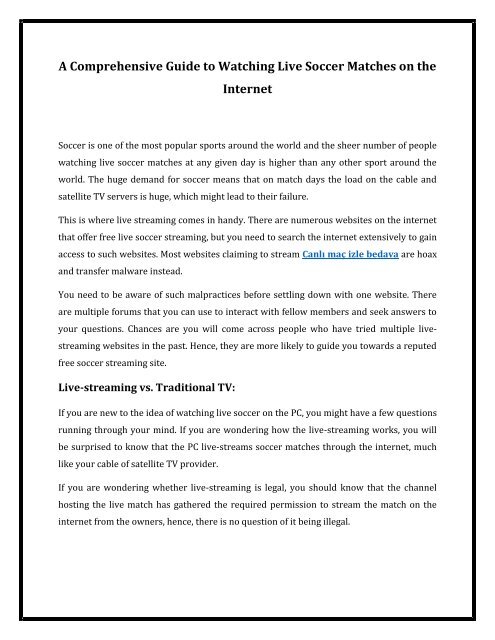 A Comprehensive Guide to Watching Live Soccer Matches on the Internet

Soccer is one of the most popular sports around the world and the sheer number of people watching live soccer matches at any given day is higher than any other sport around the world. The huge demand for soccer means that on match days the load on the cable and satellite TV servers is huge, which might lead to their failure.

This is where live streaming comes in handy. There are numerous websites on the internet that offer free live soccer streaming, but you need to search the internet extensively to gain access to such websites. Most websites claiming to stream Canlı maç izle bedava are hoax and transfer malware instead.

You need to be aware of such malpractices before settling down with one website. There are multiple forums that you can use to interact with fellow members and seek answers to your questions. Chances are you will come across people who have tried multiple live-streaming websites in the past. Hence, they are more likely to guide you towards a reputed free soccer streaming site.

Live-streaming vs. Traditional TV:

If you are new to the idea of watching live soccer on the PC, you might have a few questions running through your mind. If you are wondering how the live-streaming works, you will be surprised to know that the PC live-streams soccer matches through the internet, much like your cable of satellite TV provider.

If you are wondering whether live-streaming is legal, you should know that the channel hosting the live match has gathered the required permission to stream the match on the internet from the owners, hence, there is no question of it being illegal.